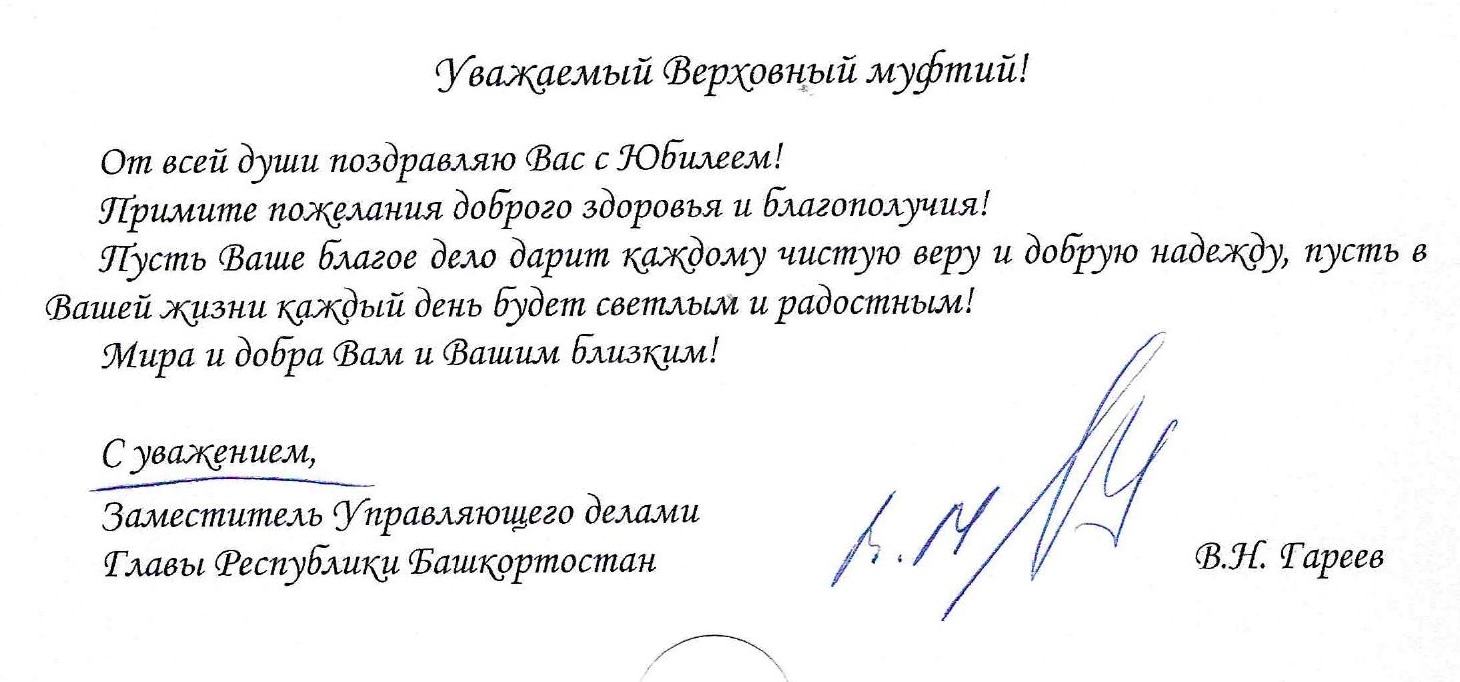 Уважаемый Верховный муфтий!

От всей души поздравляю Вас с Юбилеем!

Примите пожелания доброго здоровья и благополучия!

Пусть Ваше благое дело дарит каждому чистую веру и добрую надежду, пусть в Вашей жизни каждый день будет светлым и радостным!

Мира и добра Вам и Вашим близким!

С уважением,

Заместитель Управляющего делами Главы Республики Башкортостан

В.Н. Гареев